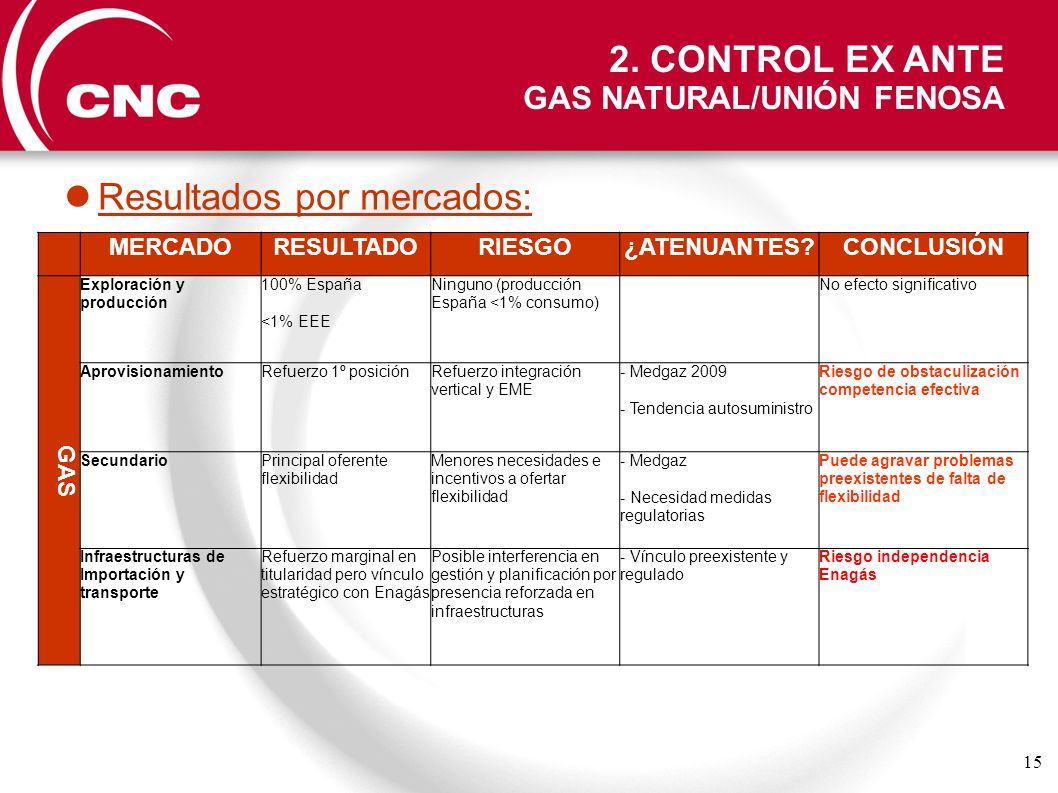 CNC

2. CONTROL EX ANTE
GAS NATURAL/UNIÓN FENOSA

Resultados por mercados:

| | MERCADO | RESULTADO | RIESGO | ¿ATENUANTES? | CONCLUSIÓN |
|---|---|---|---|---|---|
| GAS | Exploración y producción | 100% España <1% EEE | Ninguno (producción España <1% consumo) | | No efecto significativo |
| | Aprovisionamiento | Refuerzo 1º posición | Refuerzo integración vertical y EME | - Medgaz 2009 - Tendencia autosuministro | Riesgo de obstaculización competencia efectiva |
| | Secundario | Principal oferente flexibilidad | Menores necesidades e incentivos a ofertar flexibilidad | - Medgaz - Necesidad medidas regulatorias | Puede agravar problemas preexistentes de falta de flexibilidad |
| | Infraestructuras de Importación y transporte | Refuerzo marginal en titularidad pero vínculo estratégico con Enagás | Posible interferencia en gestión y planificación por presencia reforzada en infraestructuras | - Vínculo preexistente y regulado | Riesgo independencia Enagás |

15